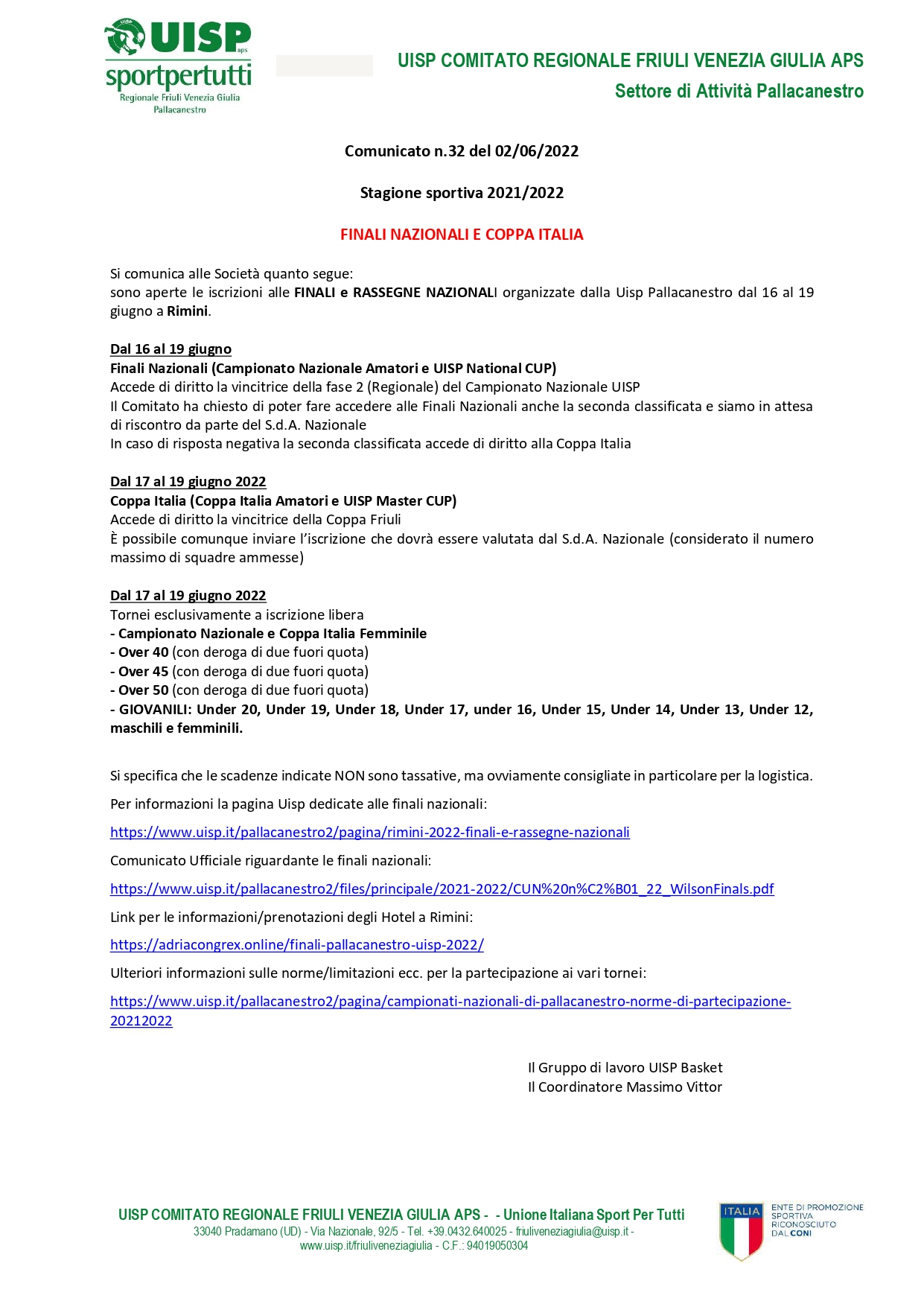 UISP aps
sportpertutti
Regionale Friuli Venezia Giulia
Pallacanestro

UISP COMITATO REGIONALE FRIULI VENEZIA GIULIA APS
Settore di Attività Pallacanestro

Comunicato n.32 del 02/06/2022

Stagione sportiva 2021/2022

FINALI NAZIONALI E COPPA ITALIA

Si comunica alle Società quanto segue:
sono aperte le iscrizioni alle FINALI e RASSEGNE NAZIONALI organizzate dalla Uisp Pallacanestro dal 16 al 19 giugno a Rimini.

Dal 16 al 19 giugno
Finali Nazionali (Campionato Nazionale Amatori e UISP National CUP)
Accede di diritto la vincitrice della fase 2 (Regionale) del Campionato Nazionale UISP
Il Comitato ha chiesto di poter fare accedere alle Finali Nazionali anche la seconda classificata e siamo in attesa di riscontro da parte del S.d.A. Nazionale
In caso di risposta negativa la seconda classificata accede di diritto alla Coppa Italia

Dal 17 al 19 giugno 2022
Coppa Italia (Coppa Italia Amatori e UISP Master CUP)
Accede di diritto la vincitrice della Coppa Friuli
È possibile comunque inviare l'iscrizione che dovrà essere valutata dal S.d.A. Nazionale (considerato il numero massimo di squadre ammesse)

Dal 17 al 19 giugno 2022
Tornei esclusivamente a iscrizione libera
- Campionato Nazionale e Coppa Italia Femminile
- Over 40 (con deroga di due fuori quota)
- Over 45 (con deroga di due fuori quota)
- Over 50 (con deroga di due fuori quota)
- GIOVANILI: Under 20, Under 19, Under 18, Under 17, under 16, Under 15, Under 14, Under 13, Under 12, maschili e femminili.

Si specifica che le scadenze indicate NON sono tassative, ma ovviamente consigliate in particolare per la logistica.

Per informazioni la pagina Uisp dedicate alle finali nazionali:

https://www.uisp.it/pallacanestro2/pagina/rimini-2022-finali-e-rassegne-nazionali

Comunicato Ufficiale riguardante le finali nazionali:

https://www.uisp.it/pallacanestro2/files/principale/2021-2022/CUN%20n%C2%B01_22_WilsonFinals.pdf

Link per le informazioni/prenotazioni degli Hotel a Rimini:

https://adriacongrex.online/finali-pallacanestro-uisp-2022/

Ulteriori informazioni sulle norme/limitazioni ecc. per la partecipazione ai vari tornei:

https://www.uisp.it/pallacanestro2/pagina/campionati-nazionali-di-pallacanestro-norme-di-partecipazione-20212022

Il Gruppo di lavoro UISP Basket
Il Coordinatore Massimo Vittor

UISP COMITATO REGIONALE FRIULI VENEZIA GIULIA APS - - Unione Italiana Sport Per Tutti
33040 Pradamano (UD) - Via Nazionale, 92/5 - Tel. +39.0432.640025 - friuliveneziagiulia@uisp.it - www.uisp.it/friuliveneziagiulia - C.F.: 94019050304

ITALIA
ENTE DI PROMOZIONE SPORTIVA RICONOSCIUTO DAL CONI